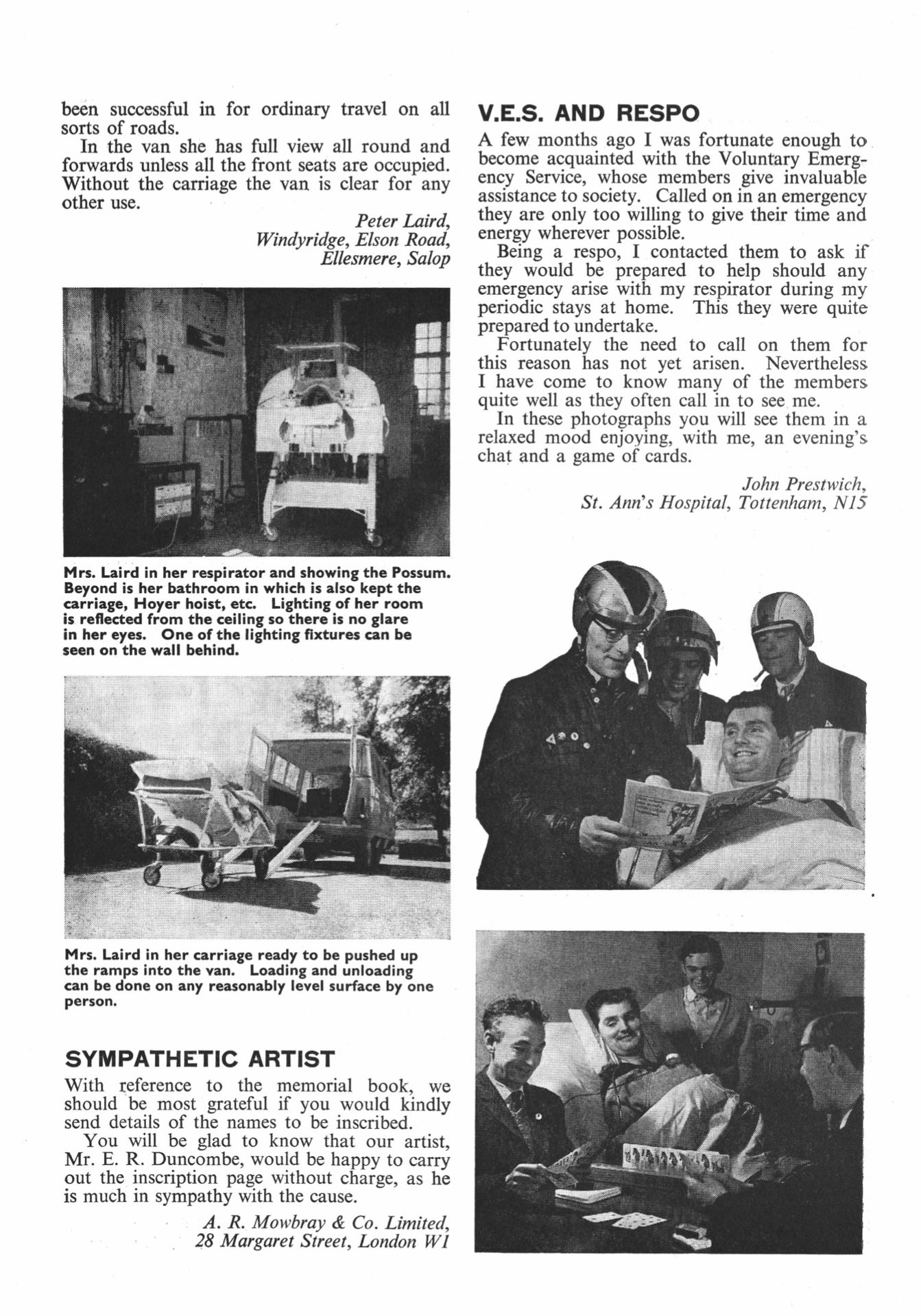 been successful in for ordinary travel on all sorts of roads.

In the van she has full view all round and forwards unless all the front seats are occupied. Without the carriage the van is clear for any other use.

Peter Laird,
Windyridge, Elson Road,
Ellesmere, Salop

Mrs. Laird in her respirator and showing the Possum. Beyond is her bathroom in which is also kept the carriage, Hoyer hoist, etc. Lighting of her room is reflected from the ceiling so there is no glare in her eyes. One of the lighting fixtures can be seen on the wall behind.

Mrs. Laird in her carriage ready to be pushed up the ramps into the van. Loading and unloading can be done on any reasonably level surface by one person.

SYMPATHETIC ARTIST

With reference to the memorial book, we should be most grateful if you would kindly send details of the names to be inscribed.

You will be glad to know that our artist, Mr. E. R. Duncombe, would be happy to carry out the inscription page without charge, as he is much in sympathy with the cause.

A. R. Mowbray & Co. Limited,
28 Margaret Street, London W1

V.E.S. AND RESPO

A few months ago I was fortunate enough to become acquainted with the Voluntary Emergency Service, whose members give invaluable assistance to society. Called on in an emergency they are only too willing to give their time and energy wherever possible.

Being a respo, I contacted them to ask if they would be prepared to help should any emergency arise with my respirator during my periodic stays at home. This they were quite prepared to undertake.

Fortunately the need to call on them for this reason has not yet arisen. Nevertheless I have come to know many of the members quite well as they often call in to see me.

In these photographs you will see them in a relaxed mood enjoying, with me, an evening's chat and a game of cards.

John Prestwich,
St. Ann's Hospital, Tottenham, N15